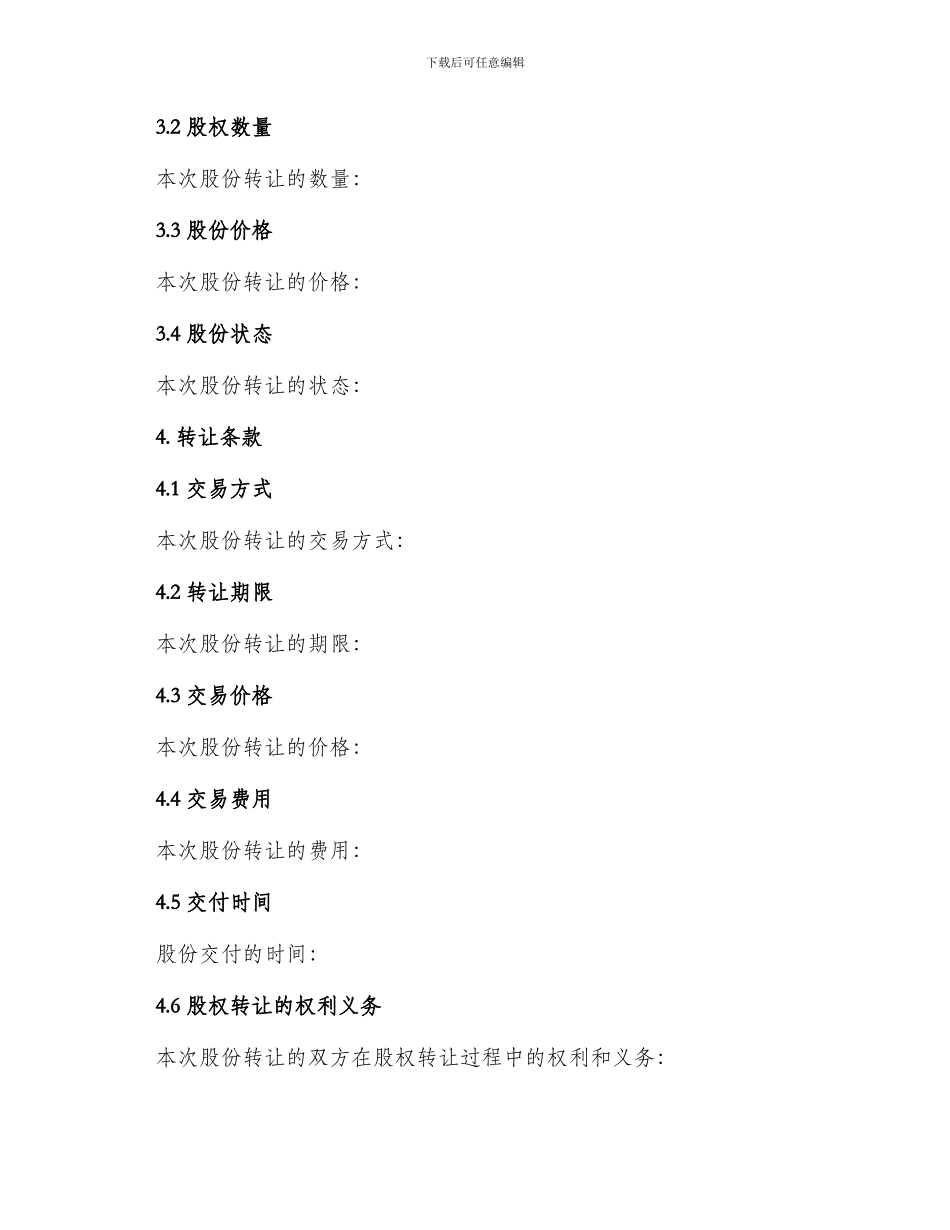 下载后可任意编辑

3.2 股权数量

本次股份转让的数量:

3.3 股份价格

本次股份转让的价格:

3.4 股份状态

本次股份转让的状态:

4. 转让条款

4.1 交易方式

本次股份转让的交易方式:

4.2 转让期限

本次股份转让的期限:

4.3 交易价格

本次股份转让的价格:

4.4 交易费用

本次股份转让的费用:

4.5 交付时间

股份交付的时间:

4.6 股权转让的权利义务

本次股份转让的双方在股权转让过程中的权利和义务: